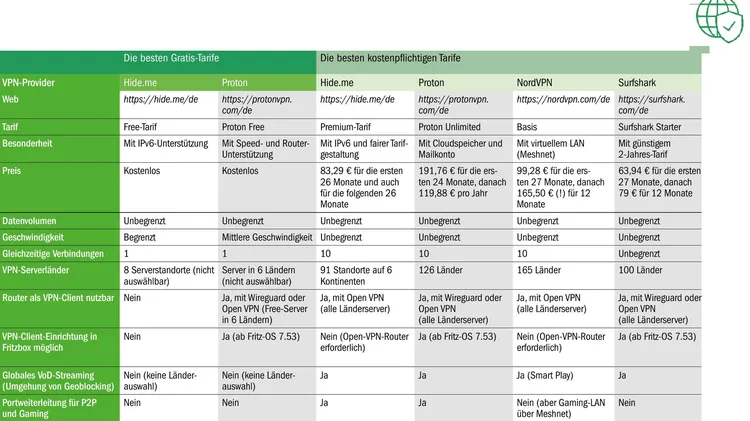 | | Die besten Gratis-Tarife | | Die besten kostenpflichtigen Tarife | | | |
|---|---|---|---|---|---|---|
| VPN-Provider | Hide.me | Proton | Hide.me | Proton | NordVPN | Surfshark |
| Web | https://hide.me/de | https://protonvpn.com/de | https://hide.me/de | https://protonvpn.com/de | https://nordvpn.com/de | https://surfshark.com/de |
| Tarif | Free-Tarif | Proton Free | Premium-Tarif | Proton Unlimited | Basis | Surfshark Starter |
| Besonderheit | Mit IPv6-Unterstützung | Mit Speed- und Router-Unterstützung | Mit IPv6 und fairer Tarifgestaltung | Mit Cloudspeicher und Mailkonto | Mit virtuellem LAN (Meshnet) | Mit günstigem 2-Jahres-Tarif |
| Preis | Kostenlos | Kostenlos | 83,29 € für die ersten 26 Monate und auch für die folgenden 26 Monate | 191,76 € für die ersten 24 Monate, danach 119,88 € pro Jahr | 99,28 € für die ersten 27 Monate, danach 165,50 € (!) für 12 Monate | 63,94 € für die ersten 27 Monate, danach 79 € für 12 Monate |
| Datenvolumen | Unbegrenzt | Unbegrenzt | Unbegrenzt | Unbegrenzt | Unbegrenzt | Unbegrenzt |
| Geschwindigkeit | Begrenzt | Mittlere Geschwindigkeit | Unbegrenzt | Unbegrenzt | Unbegrenzt | Unbegrenzt |
| Gleichzeitige Verbindungen | 1 | 1 | 10 | 10 | 10 | Unbegrenzt |
| VPN-Serverländer | 8 Serverstandorte (nicht auswählbar) | Server in 6 Ländern (nicht auswählbar) | 91 Standorte auf 6 Kontinenten | 126 Länder | 165 Länder | 100 Länder |
| Router als VPN-Client nutzbar | Nein | Ja, mit Wireguard oder Open VPN (Free-Server in 6 Ländern) | Ja, mit Open VPN (alle Länderserver) | Ja, mit Wireguard oder Open VPN (alle Länderserver) | Ja, mit Open VPN (alle Länderserver) | Ja, mit Wireguard oder Open VPN (alle Länderserver) |
| VPN-Client-Einrichtung in Fritzbox möglich | Nein | Ja (ab Fritz-OS 7.53) | Nein (Open-VPN-Router erforderlich) | Ja (ab Fritz-OS 7.53) | Nein (Open-VPN-Router erforderlich) | Ja (ab Fritz-OS 7.53) |
| Globales VoD-Streaming (Umgehung von Geoblocking) | Nein (keine Länderauswahl) | Nein (keine Länderauswahl) | Ja | Ja | Ja (Smart Play) | Ja |
| Portweiterleitung für P2P und Gaming | Nein | Nein | Ja | Ja | Nein (aber Gaming-LAN über Meshnet) | Nein |